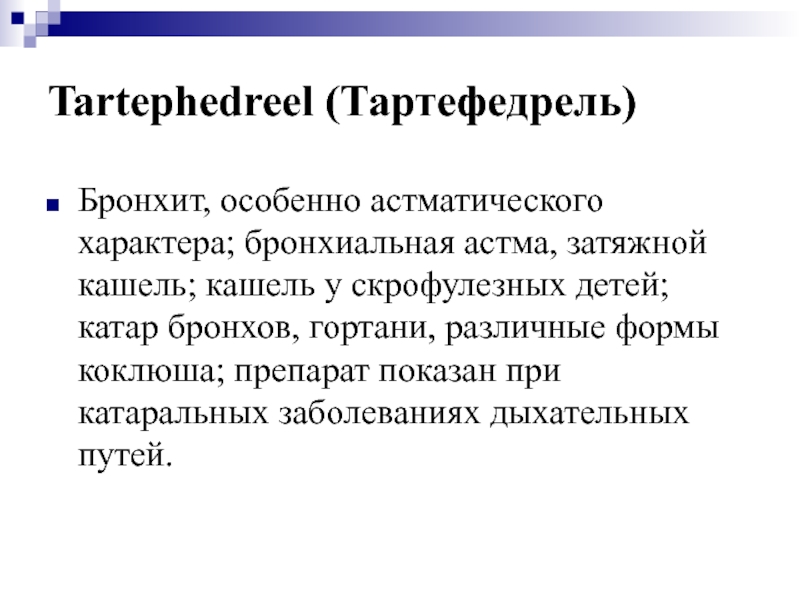 Tartephedreel (Тартефедрель)

Бронхит, особенно астматического характера; бронхиальная астма, затяжной кашель; кашель у скрофулезных детей; катар бронхов, гортани, различные формы коклюша; препарат показан при катаральных заболеваниях дыхательных путей.